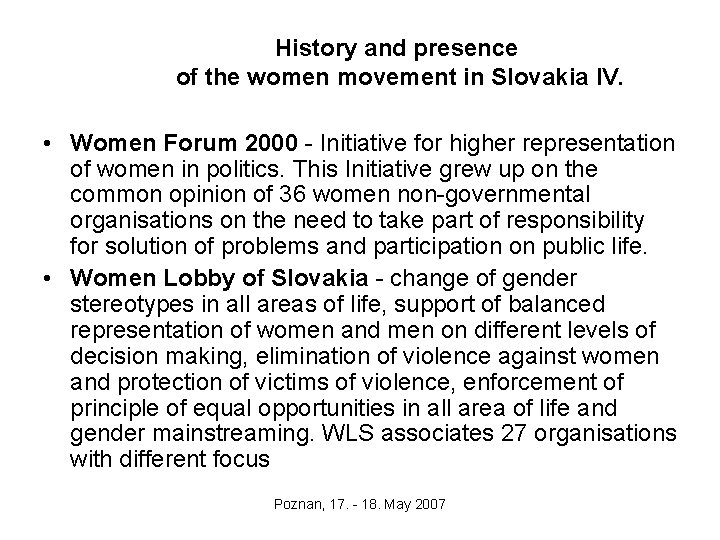 History and presence
of the women movement in Slovakia IV.

• Women Forum 2000 - Initiative for higher representation of women in politics. This Initiative grew up on the common opinion of 36 women non-governmental organisations on the need to take part of responsibility for solution of problems and participation on public life.
• Women Lobby of Slovakia - change of gender stereotypes in all areas of life, support of balanced representation of women and men on different levels of decision making, elimination of violence against women and protection of victims of violence, enforcement of principle of equal opportunities in all area of life and gender mainstreaming. WLS associates 27 organisations with different focus

Poznan, 17. - 18. May 2007